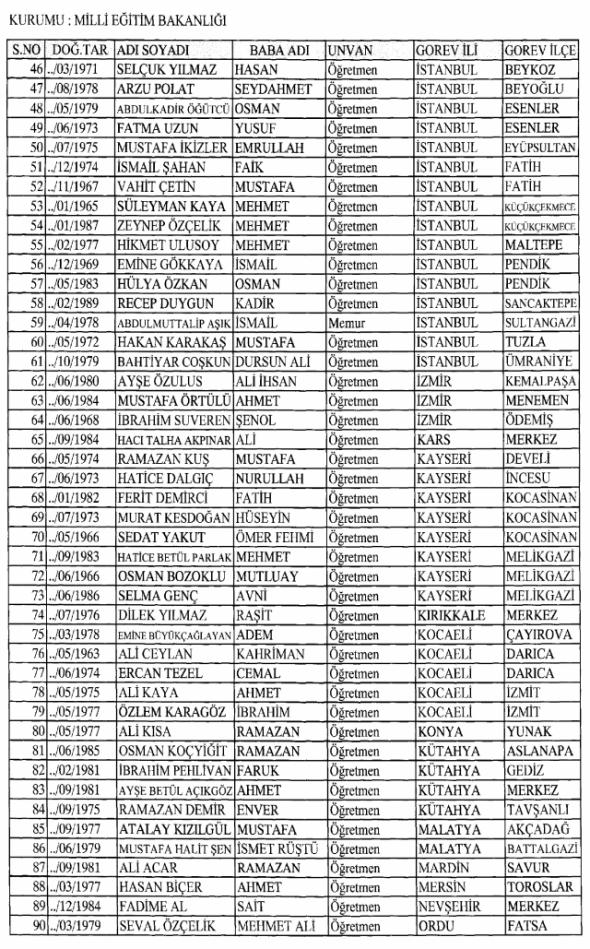 KURUMU : MİLLİ EĞİTİM BAKANLIĞI

| S.NO | DOĞ.TAR | ADI SOYADI | BABA ADI | UNVAN | GOREV İLİ | GOREV İLÇE |
|---|---|---|---|---|---|---|
| 46 | ../03/1971 | SELÇUK YILMAZ | HASAN | Öğretmen | İSTANBUL | BEYKOZ |
| 47 | ../08/1978 | ARZU POLAT | SEYDAHMET | Öğretmen | İSTANBUL | BEYOĞLU |
| 48 | ../05/1979 | ABDULKADİR ÖĞÜTCÜ | OSMAN | Öğretmen | İSTANBUL | ESENLER |
| 49 | ../06/1973 | FATMA UZUN | YUSUF | Öğretmen | İSTANBUL | ESENLER |
| 50 | ../07/1975 | MUSTAFA İKİZLER | EMRULLAH | Öğretmen | İSTANBUL | EYÜPSULTAN |
| 51 | ../12/1974 | İSMAİL ŞAHAN | FAİK | Öğretmen | İSTANBUL | FATİH |
| 52 | ../11/1967 | VAHİT ÇETİN | MUSTAFA | Öğretmen | İSTANBUL | FATİH |
| 53 | ../01/1965 | SÜLEYMAN KAYA | MEHMET | Öğretmen | İSTANBUL | KÜÇÜKÇEKMECE |
| 54 | ../01/1987 | ZEYNEP ÖZÇELİK | MEHMET | Öğretmen | İSTANBUL | KÜÇÜKÇEKMECE |
| 55 | ../02/1977 | HİKMET ULUSOY | MEHMET | Öğretmen | İSTANBUL | MALTEPE |
| 56 | ../12/1969 | EMİNE GÖKKAYA | İSMAİL | Öğretmen | İSTANBUL | PENDİK |
| 57 | ../05/1983 | HÜLYA ÖZKAN | OSMAN | Öğretmen | İSTANBUL | PENDİK |
| 58 | ../02/1989 | RECEP DUYGUN | KADİR | Öğretmen | İSTANBUL | SANCAKTEPE |
| 59 | ../04/1978 | ABDULMUTTALİP AŞIK | İSMAİL | Memur | İSTANBUL | SULTANGAZİ |
| 60 | ../05/1972 | HAKAN KARAKAŞ | MUSTAFA | Öğretmen | İSTANBUL | TUZLA |
| 61 | ../10/1979 | BAHTİYAR COŞKUN | DURSUN ALİ | Öğretmen | İSTANBUL | ÜMRANİYE |
| 62 | ../06/1980 | AYŞE ÖZULUS | ALİ İHSAN | Öğretmen | İZMİR | KEMALPAŞA |
| 63 | ../06/1984 | MUSTAFA ÖRTÜLÜ | AHMET | Öğretmen | İZMİR | MENEMEN |
| 64 | ../06/1968 | İBRAHİM SUVEREN | ŞENOL | Öğretmen | İZMİR | ÖDEMİŞ |
| 65 | ../09/1984 | HACI TALHA AKPINAR | ALİ | Öğretmen | KARS | MERKEZ |
| 66 | ../05/1974 | RAMAZAN KUŞ | MUSTAFA | Öğretmen | KAYSERİ | DEVELİ |
| 67 | ../06/1973 | HATİCE DALGIÇ | NURULLAH | Öğretmen | KAYSERİ | İNCESU |
| 68 | ../01/1982 | FERİT DEMİRCİ | FATİH | Öğretmen | KAYSERİ | KOCASİNAN |
| 69 | ../07/1973 | MURAT KESDOĞAN | HÜSEYİN | Öğretmen | KAYSERİ | KOCASİNAN |
| 70 | ../05/1966 | SEDAT YAKUT | ÖMER FEHMİ | Öğretmen | KAYSERİ | KOCASİNAN |
| 71 | ../09/1983 | HATİCE BETÜL PARLAK | MEHMET | Öğretmen | KAYSERİ | MELİKGAZİ |
| 72 | ../06/1966 | OSMAN BOZOKLU | MUTLUAY | Öğretmen | KAYSERİ | MELİKGAZİ |
| 73 | ../06/1986 | SELMA GENÇ | AVNİ | Öğretmen | KAYSERİ | MELİKGAZİ |
| 74 | ../07/1976 | DİLEK YILMAZ | RAŞİT | Öğretmen | KIRIKKALE | MERKEZ |
| 75 | ../03/1978 | EMİNE BÜYÜKÇAĞLAYAN | ADEM | Öğretmen | KOCAELİ | ÇAYIROVA |
| 76 | ../05/1963 | ALİ CEYLAN | KAHRİMAN | Öğretmen | KOCAELİ | DARICA |
| 77 | ../06/1974 | ERCAN TEZEL | CEMAL | Öğretmen | KOCAELİ | DARICA |
| 78 | ../05/1975 | ALİ KAYA | AHMET | Öğretmen | KOCAELİ | İZMİT |
| 79 | ../05/1977 | ÖZLEM KARAGÖZ | İBRAHİM | Öğretmen | KOCAELİ | İZMİT |
| 80 | ../05/1977 | ALİ KISA | RAMAZAN | Öğretmen | KONYA | YUNAK |
| 81 | ../06/1985 | OSMAN KOÇYİĞİT | RAMAZAN | Öğretmen | KÜTAHYA | ASLANAPA |
| 82 | ../02/1981 | İBRAHİM PEHLİVAN | FARUK | Öğretmen | KÜTAHYA | GEDİZ |
| 83 | ../09/1981 | AYŞE BETÜL AÇIKGÖZ | AHMET | Öğretmen | KÜTAHYA | MERKEZ |
| 84 | ../09/1975 | RAMAZAN DEMİR | ENVER | Öğretmen | KÜTAHYA | TAVŞANLI |
| 85 | ../09/1977 | ATALAY KIZILGÜL | MUSTAFA | Öğretmen | MALATYA | AKÇADAĞ |
| 86 | ../06/1979 | MUSTAFA HALİT ŞEN | İSMET RÜŞTÜ | Öğretmen | MALATYA | BATTALGAZİ |
| 87 | ../09/1981 | ALİ ACAR | RAMAZAN | Öğretmen | MARDİN | SAVUR |
| 88 | ../03/1977 | HASAN BİÇER | AHMET | Öğretmen | MERSİN | TOROSLAR |
| 89 | ../12/1984 | FADİME AL | SAİT | Öğretmen | NEVŞEHİR | MERKEZ |
| 90 | ../03/1979 | SEVAL ÖZÇELİK | MEHMET ALİ | Öğretmen | ORDU | FATSA |